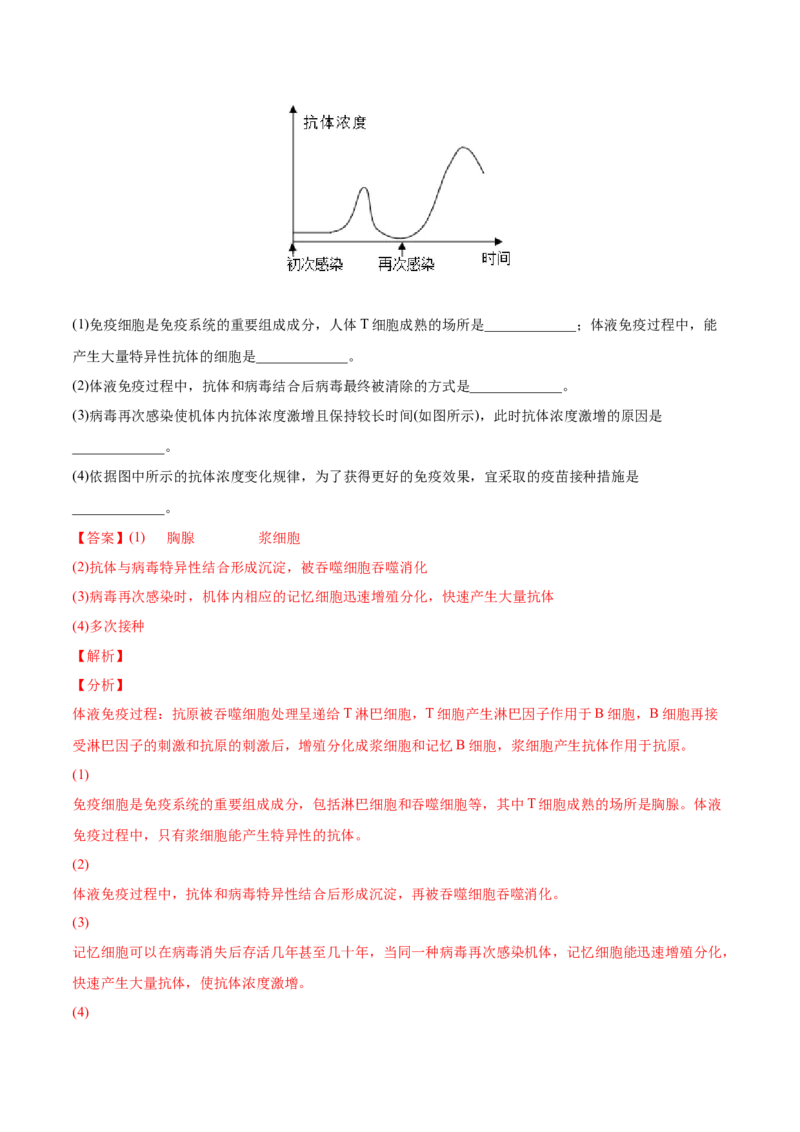 抗体浓度

初次感染

再次感染

时间

(1)免疫细胞是免疫系统的重要组成成分，人体T细胞成熟的场所是____；体液免疫过程中，能产生大量特异性抗体的细胞是____。

(2)体液免疫过程中，抗体和病毒结合后病毒最终被清除的方式是____。

(3)病毒再次感染使机体内抗体浓度激增且保持较长时间(如图所示)，此时抗体浓度激增的原因是____。

(4)依据图中所示的抗体浓度变化规律，为了获得更好的免疫效果，宜采取的疫苗接种措施是____。

【答案】(1) 胸腺 浆细胞

(2)抗体与病毒特异性结合形成沉淀，被吞噬细胞吞噬消化

(3)病毒再次感染时，机体内相应的记忆细胞迅速增殖分化，快速产生大量抗体

(4)多次接种

【解析】

【分析】

体液免疫过程：抗原被吞噬细胞处理呈递给T淋巴细胞，T细胞产生淋巴因子作用于B细胞，B细胞再接受淋巴因子的刺激和抗原的刺激后，增殖分化成浆细胞和记忆B细胞，浆细胞产生抗体作用于抗原。

(1)

免疫细胞是免疫系统的重要组成成分，包括淋巴细胞和吞噬细胞等，其中T细胞成熟的场所是胸腺。体液免疫过程中，只有浆细胞能产生特异性的抗体。

(2)

体液免疫过程中，抗体和病毒特异性结合后形成沉淀，再被吞噬细胞吞噬消化。

(3)

记忆细胞可以在病毒消失后存活几年甚至几十年，当同一种病毒再次感染机体，记忆细胞能迅速增殖分化，快速产生大量抗体，使抗体浓度激增。

(4)